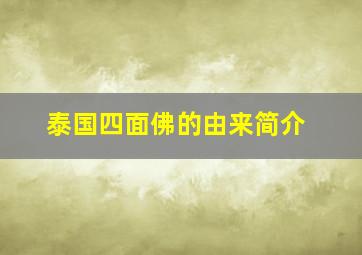 泰国四面佛的由来简介